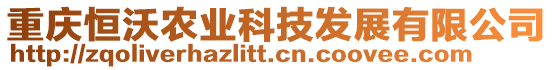 重庆恒沃农业科技发展有限公司
http://zqoliverhazlitt.cn.coovee.com